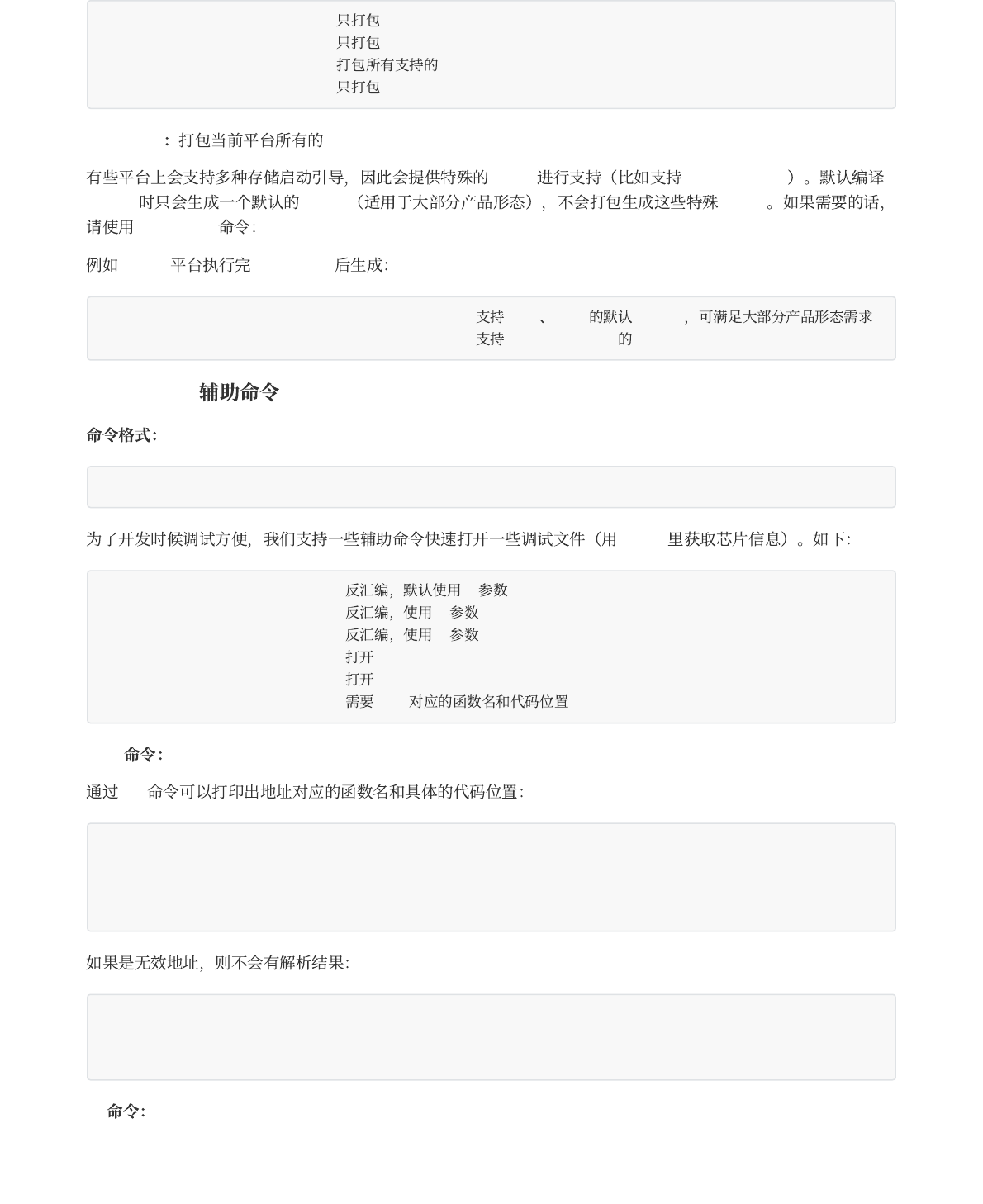 只打包
只打包
打包所有支持的
只打包

：打包当前平台所有的

有些平台上会支持多种存储启动引导，因此会提供特殊的 进行支持（比如支持 ）。默认编译 时只会生成一个默认的 （适用于大部分产品形态），不会打包生成这些特殊 。如果需要的话，请使用 命令：

例如 平台执行完 后生成：

支持 、 的默认 ，可满足大部分产品形态需求
支持 的

辅助命令

命令格式：

为了开发时候调试方便，我们支持一些辅助命令快速打开一些调试文件（用 里获取芯片信息）。如下：

反汇编，默认使用 参数
反汇编，使用 参数
反汇编，使用 参数
打开
打开
需要 对应的函数名和代码位置

命令：

通过 命令可以打印出地址对应的函数名和具体的代码位置：

如果是无效地址，则不会有解析结果：

命令：